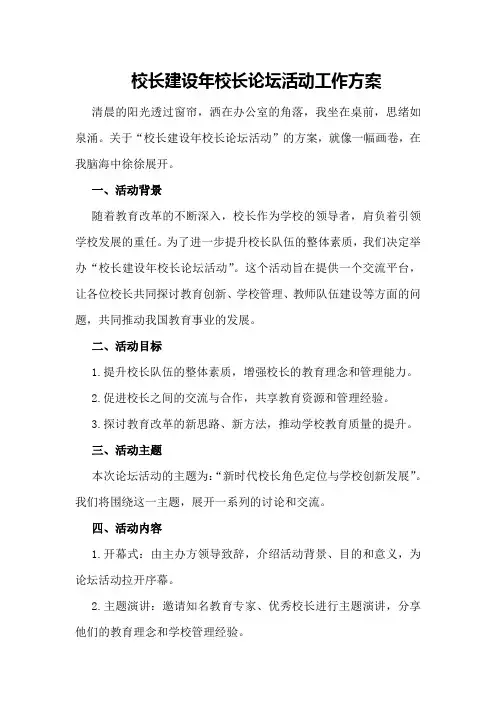 校长建设年校长论坛活动工作方案

清晨的阳光透过窗帘，洒在办公室的角落，我坐在桌前，思绪如泉涌。关于“校长建设年校长论坛活动”的方案，就像一幅画卷，在我脑海中徐徐展开。

一、活动背景

随着教育改革的不断深入，校长作为学校的领导者，肩负着引领学校发展的重任。为了进一步提升校长队伍的整体素质，我们决定举办“校长建设年校长论坛活动”。这个活动旨在提供一个交流平台，让各位校长共同探讨教育创新、学校管理、教师队伍建设等方面的问题，共同推动我国教育事业的发展。

二、活动目标

1.提升校长队伍的整体素质，增强校长的教育理念和管理能力。

2.促进校长之间的交流与合作，共享教育资源和管理经验。

3.探讨教育改革的新思路、新方法，推动学校教育质量的提升。

三、活动主题

本次论坛活动的主题为：“新时代校长角色定位与学校创新发展”。我们将围绕这一主题，展开一系列的讨论和交流。

四、活动内容

1.开幕式：由主办方领导致辞，介绍活动背景、目的和意义，为论坛活动拉开序幕。

2.主题演讲：邀请知名教育专家、优秀校长进行主题演讲，分享他们的教育理念和学校管理经验。